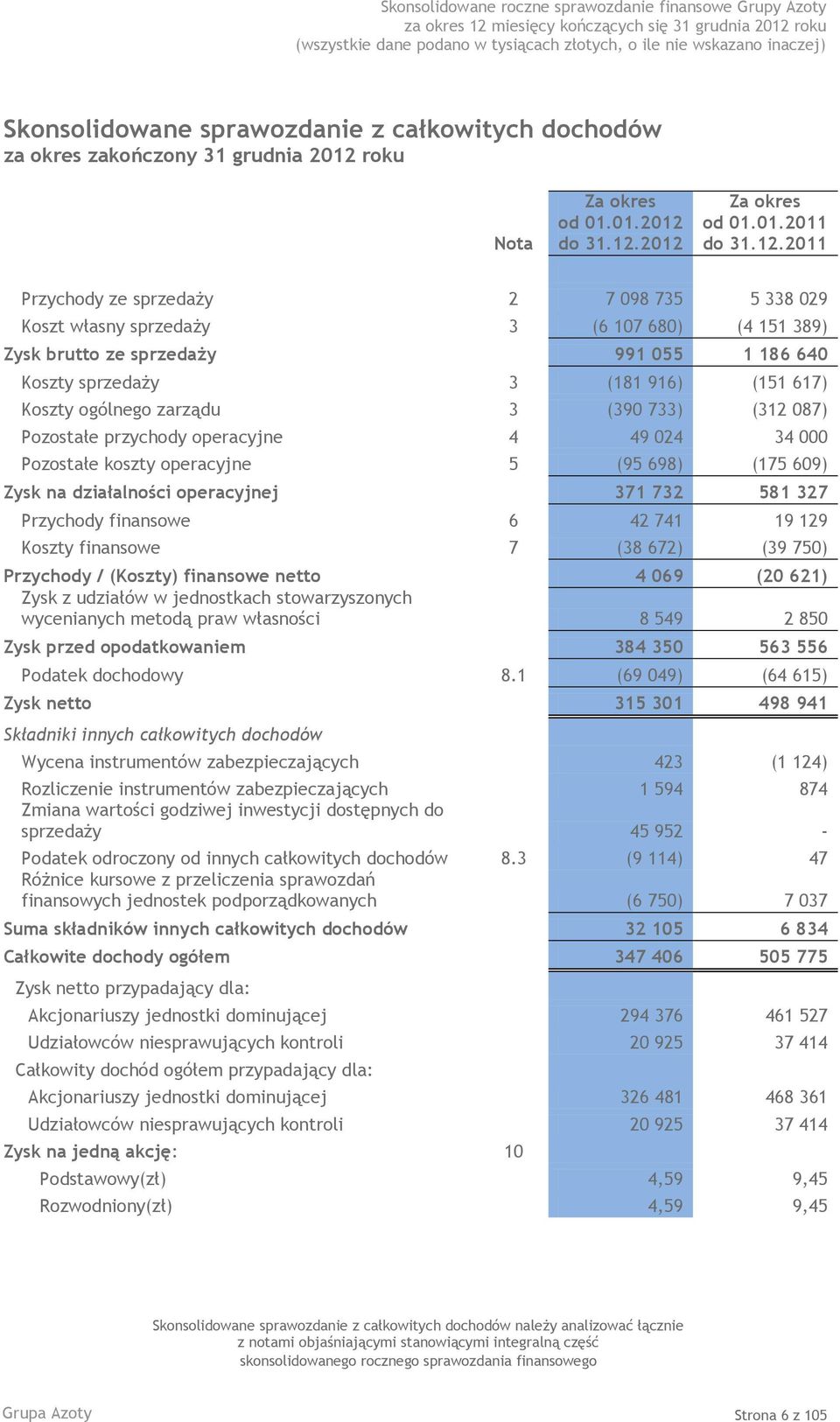 Skonsolidowane roczne sprawozdanie finansowe Grupy Azoty
za okres 12 miesięcy kończących się 31 grudnia 2012 roku
(wszystkie dane podano w tysiącach złotych, o ile nie wskazano inaczej)

Skonsolidowane sprawozdanie z całkowitych dochodów
za okres zakończony 31 grudnia 2012 roku

| | Nota | Za okres od 01.01.2012 do 31.12.2012 | Za okres od 01.01.2011 do 31.12.2011 |
|---|---|---|---|
| Przychody ze sprzedaży | 2 | 7 098 735 | 5 338 029 |
| Koszt własny sprzedaży | 3 | (6 107 680) | (4 151 389) |
| Zysk brutto ze sprzedaży | | 991 055 | 1 186 640 |
| Koszty sprzedaży | 3 | (181 916) | (151 617) |
| Koszty ogólnego zarządu | 3 | (390 733) | (312 087) |
| Pozostałe przychody operacyjne | 4 | 49 024 | 34 000 |
| Pozostałe koszty operacyjne | 5 | (95 698) | (175 609) |
| Zysk na działalności operacyjnej | | 371 732 | 581 327 |
| Przychody finansowe | 6 | 42 741 | 19 129 |
| Koszty finansowe | 7 | (38 672) | (39 750) |
| Przychody / (Koszty) finansowe netto | | 4 069 | (20 621) |
| Zysk z udziałów w jednostkach stowarzyszonych wycenianych metodą praw własności | | 8 549 | 2 850 |
| Zysk przed opodatkowaniem | | 384 350 | 563 556 |
| Podatek dochodowy | 8.1 | (69 049) | (64 615) |
| Zysk netto | | 315 301 | 498 941 |
| Składniki innych całkowitych dochodów | | | |
| Wycena instrumentów zabezpieczających | | 423 | (1 124) |
| Rozliczenie instrumentów zabezpieczających | | 1 594 | 874 |
| Zmiana wartości godziwej inwestycji dostępnych do sprzedaży | | 45 952 | - |
| Podatek odroczony od innych całkowitych dochodów | 8.3 | (9 114) | 47 |
| Różnice kursowe z przeliczenia sprawozdań finansowych jednostek podporządkowanych | | (6 750) | 7 037 |
| Suma składników innych całkowitych dochodów | | 32 105 | 6 834 |
| Całkowite dochody ogółem | | 347 406 | 505 775 |
| Zysk netto przypadający dla: | | | |
| Akcjonariuszy jednostki dominującej | | 294 376 | 461 527 |
| Udziałowców niesprawujących kontroli | | 20 925 | 37 414 |
| Całkowity dochód ogółem przypadający dla: | | | |
| Akcjonariuszy jednostki dominującej | | 326 481 | 468 361 |
| Udziałowców niesprawujących kontroli | | 20 925 | 37 414 |
| Zysk na jedną akcję: | 10 | | |
| Podstawowy(zł) | | 4,59 | 9,45 |
| Rozwodniony(zł) | | 4,59 | 9,45 |

Skonsolidowane sprawozdanie z całkowitych dochodów należy analizować łącznie z notami objaśniającymi stanowiącymi integralną część skonsolidowanego rocznego sprawozdania finansowego

Grupa Azoty
Strona 6 z 105